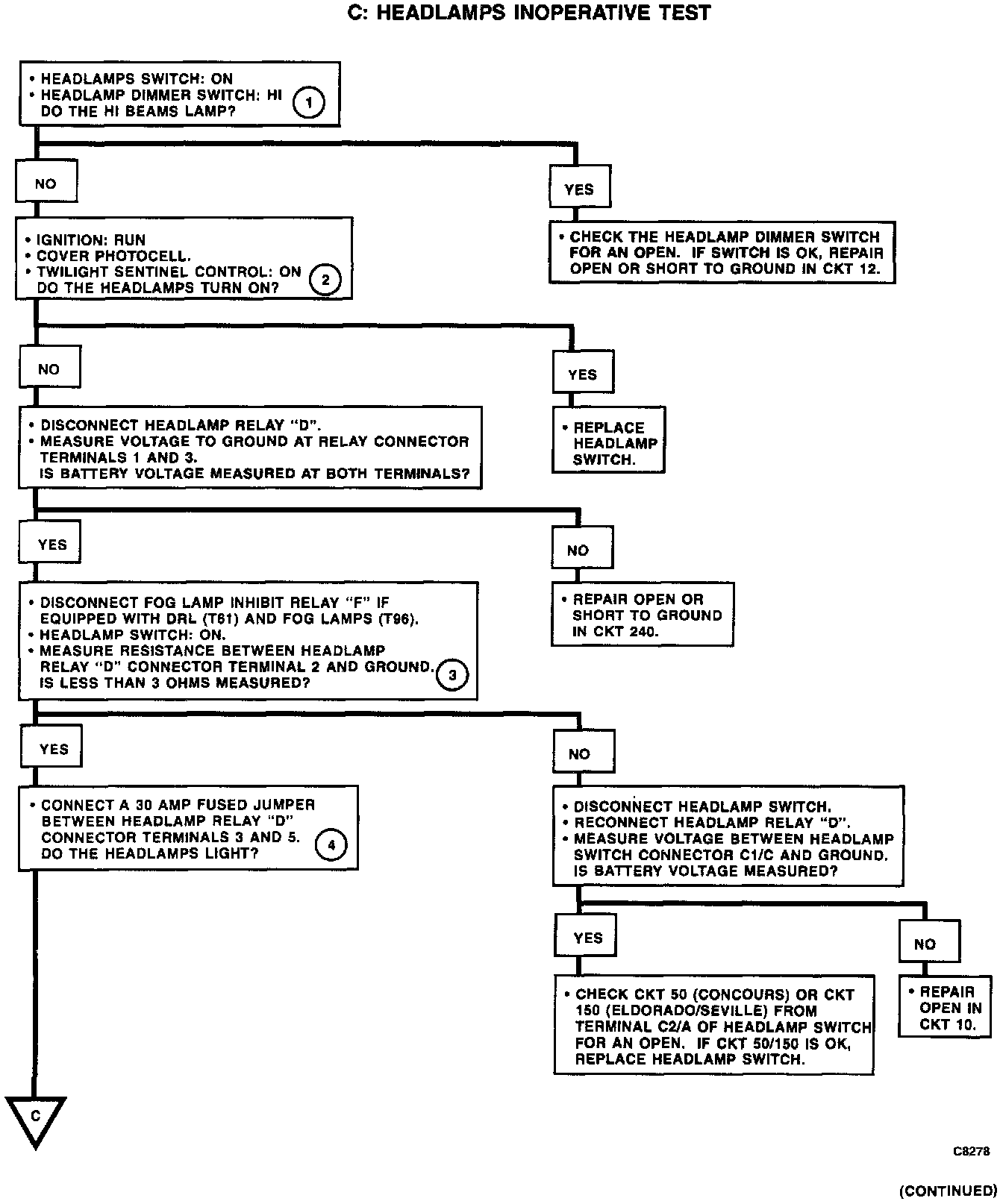 C: HEADLAMPS INOPERATIVE TEST

• HEADLAMPS SWITCH: ON
• HEADLAMP DIMMER SWITCH: HI
DO THE HI BEAMS LAMP? 1

NO

YES

• CHECK THE HEADLAMP DIMMER SWITCH FOR AN OPEN. IF SWITCH IS OK, REPAIR OPEN OR SHORT TO GROUND IN CKT 12.

• IGNITION: RUN
• COVER PHOTOCELL.
• TWILIGHT SENTINEL CONTROL: ON
DO THE HEADLAMPS TURN ON? 2

NO

YES

• REPLACE HEADLAMP SWITCH.

• DISCONNECT HEADLAMP RELAY "D".
• MEASURE VOLTAGE TO GROUND AT RELAY CONNECTOR TERMINALS 1 AND 3.
IS BATTERY VOLTAGE MEASURED AT BOTH TERMINALS?

YES

NO

• REPAIR OPEN OR SHORT TO GROUND IN CKT 240.

• DISCONNECT FOG LAMP INHIBIT RELAY "F" IF EQUIPPED WITH DRL (T61) AND FOG LAMPS (T96).
• HEADLAMP SWITCH: ON.
• MEASURE RESISTANCE BETWEEN HEADLAMP RELAY "D" CONNECTOR TERMINAL 2 AND GROUND.
IS LESS THAN 3 OHMS MEASURED? 3

YES

NO

• CONNECT A 30 AMP FUSED JUMPER BETWEEN HEADLAMP RELAY "D" CONNECTOR TERMINALS 3 AND 5.
DO THE HEADLAMPS LIGHT? 4

• DISCONNECT HEADLAMP SWITCH.
• RECONNECT HEADLAMP RELAY "D".
• MEASURE VOLTAGE BETWEEN HEADLAMP SWITCH CONNECTOR C1/C AND GROUND.
IS BATTERY VOLTAGE MEASURED?

YES

NO

• CHECK CKT 50 (CONCOURS) OR CKT 150 (ELDORADO/SEVILLE) FROM TERMINAL C2/A OF HEADLAMP SWITCH FOR AN OPEN. IF CKT 50/150 IS OK, REPLACE HEADLAMP SWITCH.

• REPAIR OPEN IN CKT 10.

C

C8278

(CONTINUED)